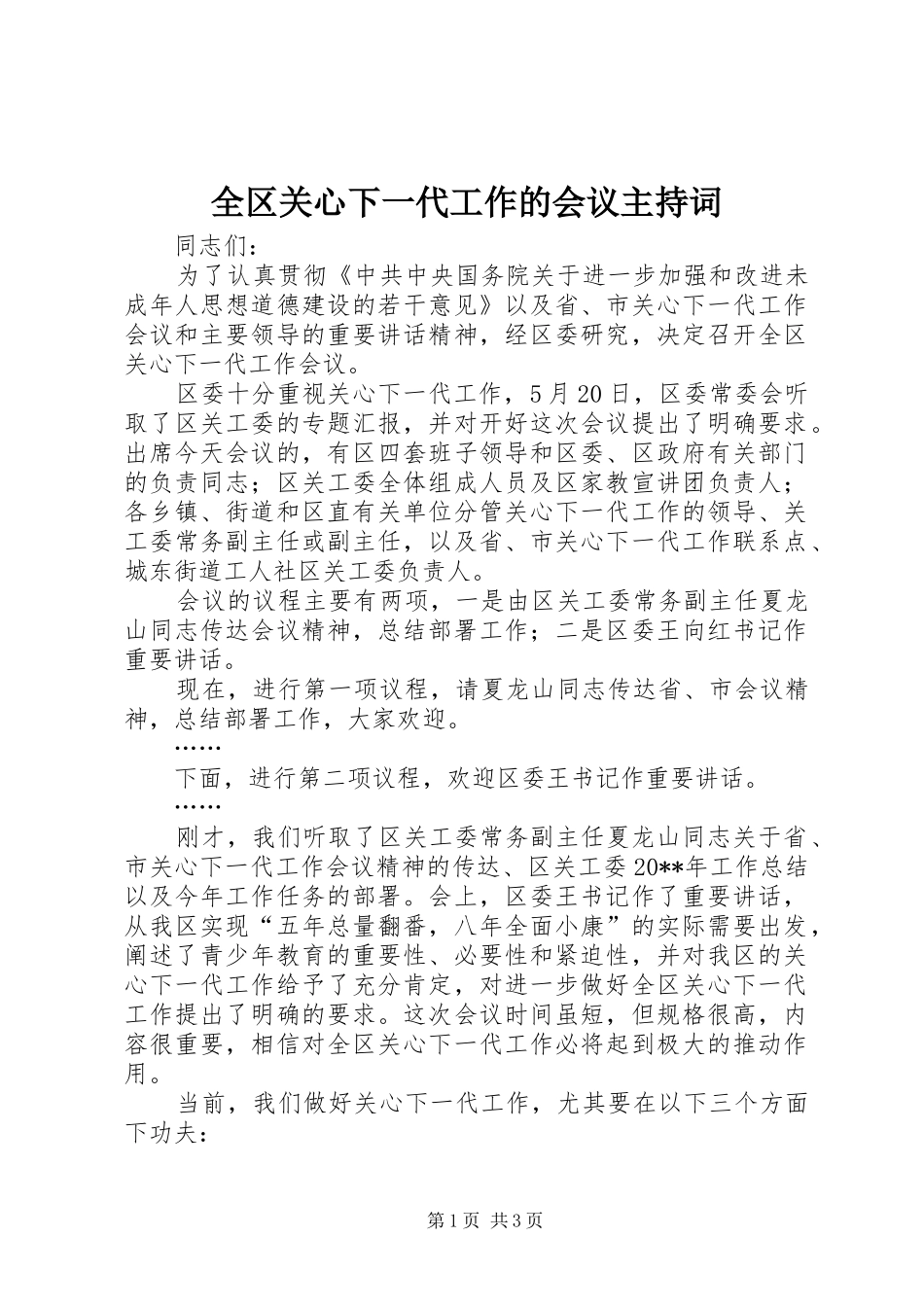 全区关心下一代工作的会议主持词

同志们：

为了认真贯彻《中共中央国务院关于进一步加强和改进未成年人思想道德建设的若干意见》以及省、市关心下一代工作会议和主要领导的重要讲话精神，经区委研究，决定召开全区关心下一代工作会议。

区委十分重视关心下一代工作，5月20日，区委常委会听取了区关工委的专题汇报，并对开好这次会议提出了明确要求。出席今天会议的，有区四套班子领导和区委、区政府有关部门的负责同志；区关工委全体组成人员及区家教宣讲团负责人；各乡镇、街道和区直有关单位分管关心下一代工作的领导、关工委常务副主任或副主任，以及省、市关心下一代工作联系点、城东街道工人社区关工委负责人。

会议的议程主要有两项，一是由区关工委常务副主任夏龙山同志传达会议精神，总结部署工作；二是区委王向红书记作重要讲话。

现在，进行第一项议程，请夏龙山同志传达省、市会议精神，总结部署工作，大家欢迎。

……

下面，进行第二项议程，欢迎区委王书记作重要讲话。

……

刚才，我们听取了区关工委常务副主任夏龙山同志关于省、市关心下一代工作会议精神的传达、区关工委20**年工作总结以及今年工作任务的部署。会上，区委王书记作了重要讲话，从我区实现“五年总量翻番，八年全面小康”的实际需要出发，阐述了青少年教育的重要性、必要性和紧迫性，并对我区的关心下一代工作给予了充分肯定，对进一步做好全区关心下一代工作提出了明确的要求。这次会议时间虽短，但规格很高，内容很重要，相信对全区关心下一代工作必将起到极大的推动作用。

当前，我们做好关心下一代工作，尤其要在以下三个方面下功夫：

第1页 共3页